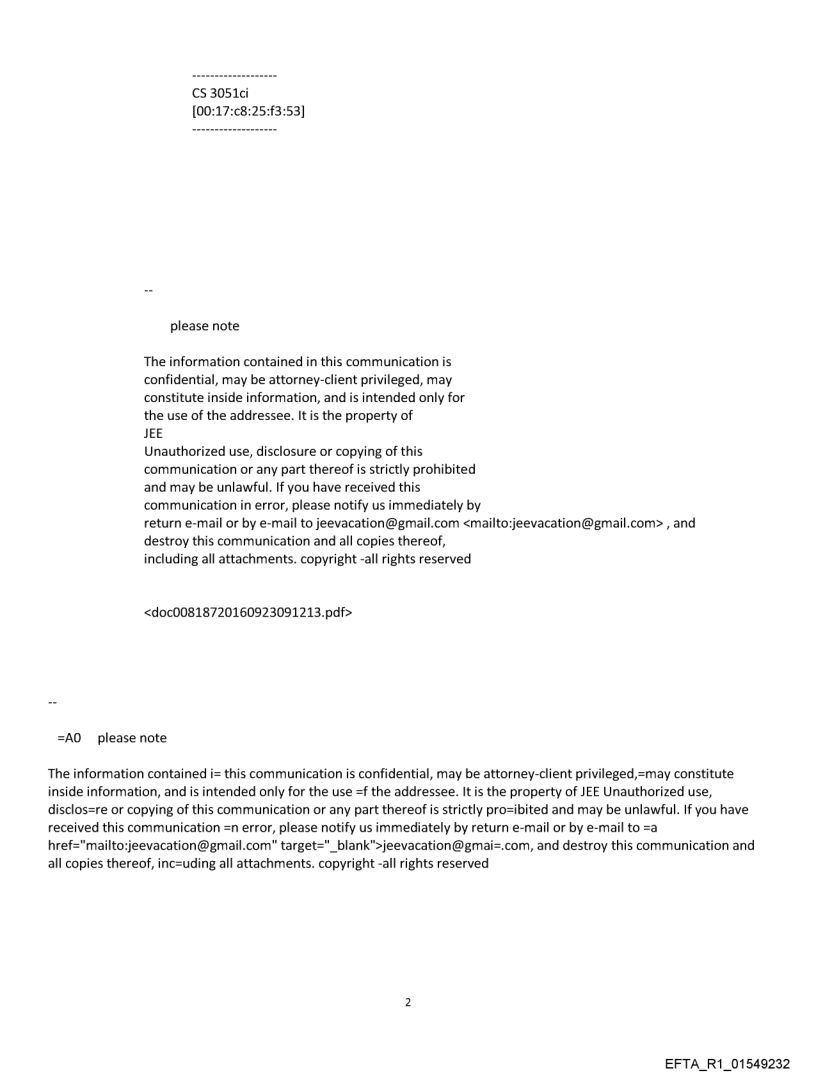 -------------------
CS 3051ci
[00:17:c8:25:f3:53]
-------------------

--

please note

The information contained in this communication is confidential, may be attorney-client privileged, may constitute inside information, and is intended only for the use of the addressee. It is the property of JEE
Unauthorized use, disclosure or copying of this communication or any part thereof is strictly prohibited and may be unlawful. If you have received this communication in error, please notify us immediately by return e-mail or by e-mail to jeevacation@gmail.com <mailto:jeevacation@gmail.com> , and destroy this communication and all copies thereof, including all attachments. copyright -all rights reserved

<doc00818720160923091213.pdf>

--

=A0 please note

The information contained i= this communication is confidential, may be attorney-client privileged,=may constitute inside information, and is intended only for the use =f the addressee. It is the property of JEE Unauthorized use, disclos=re or copying of this communication or any part thereof is strictly pro=ibited and may be unlawful. If you have received this communication =n error, please notify us immediately by return e-mail or by e-mail to =a href="mailto:jeevacation@gmail.com" target="_blank">jeevacation@gmai=.com, and destroy this communication and all copies thereof, inc=uding all attachments. copyright -all rights reserved

2

EFTA_R1_01549232